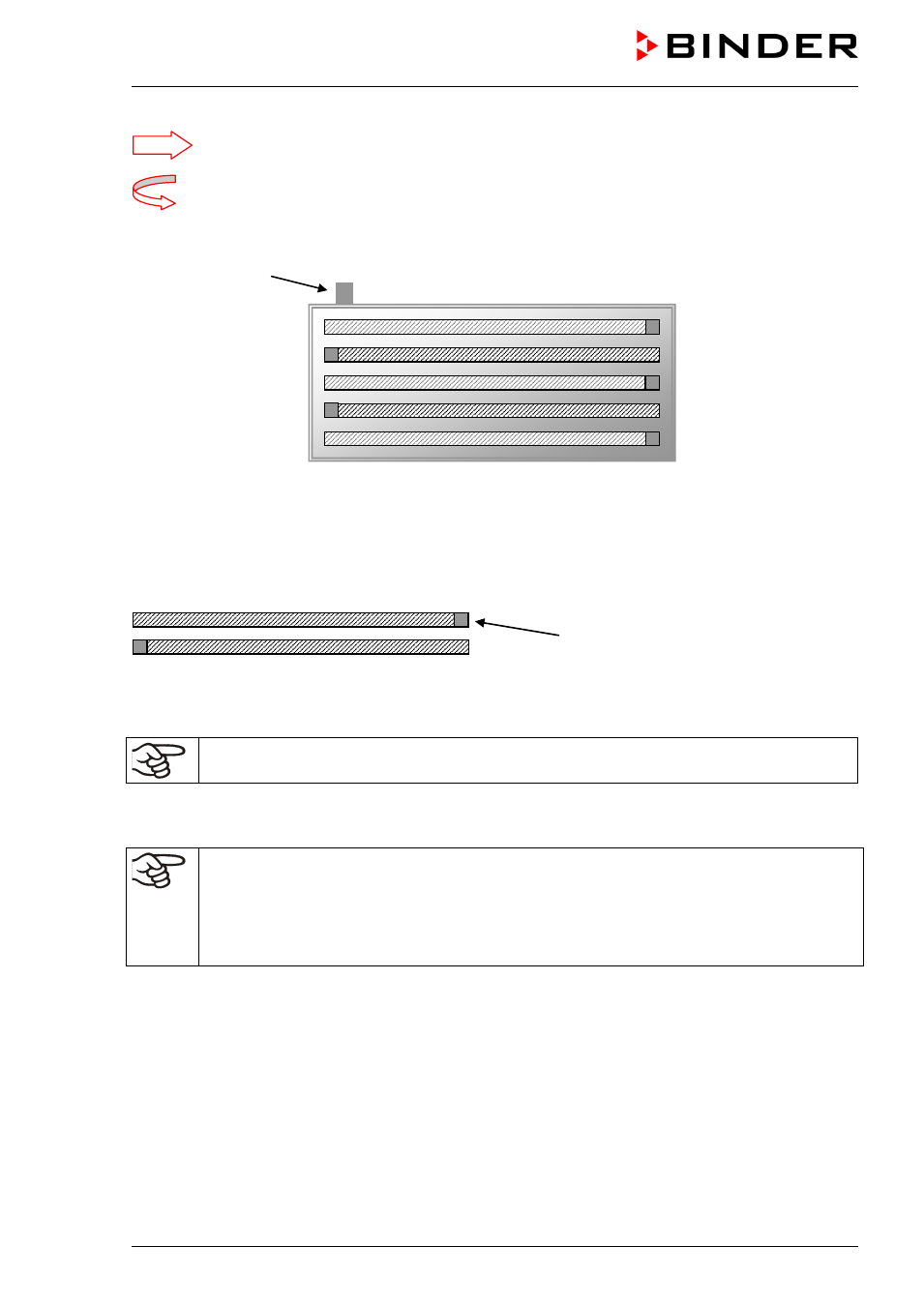 BINDER